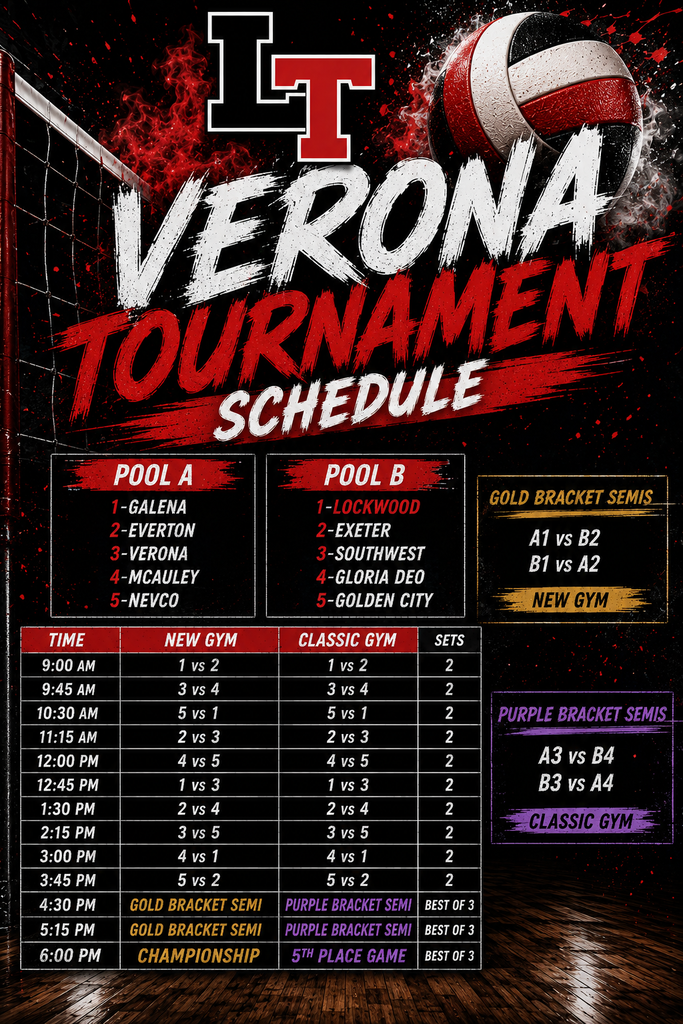 LT

VERONA TOURNAMENT SCHEDULE

POOL A
1-GALENA
2-EVERTON
3-VERONA
4-MCAULEY
5-NEVCO

POOL B
1-LOCKWOOD
2-EXETER
3-SOUTHWEST
4-GLORIA DEO
5-GOLDEN CITY

GOLD BRACKET SEMIS
A1 vs B2
B1 vs A2
NEW GYM

| TIME | NEW GYM | CLASSIC GYM | SETS |
|---|---|---|---|
| 9:00 AM | 1 vs 2 | 1 vs 2 | 2 |
| 9:45 AM | 3 vs 4 | 3 vs 4 | 2 |
| 10:30 AM | 5 vs 1 | 5 vs 1 | 2 |
| 11:15 AM | 2 vs 3 | 2 vs 3 | 2 |
| 12:00 PM | 4 vs 5 | 4 vs 5 | 2 |
| 12:45 PM | 1 vs 3 | 1 vs 3 | 2 |
| 1:30 PM | 2 vs 4 | 2 vs 4 | 2 |
| 2:15 PM | 3 vs 5 | 3 vs 5 | 2 |
| 3:00 PM | 4 vs 1 | 4 vs 1 | 2 |
| 3:45 PM | 5 vs 2 | 5 vs 2 | 2 |
| 4:30 PM | GOLD BRACKET SEMI | PURPLE BRACKET SEMI | BEST OF 3 |
| 5:15 PM | GOLD BRACKET SEMI | PURPLE BRACKET SEMI | BEST OF 3 |
| 6:00 PM | CHAMPIONSHIP | 5TH PLACE GAME | BEST OF 3 |

PURPLE BRACKET SEMIS
A3 vs B4
B3 vs A4
CLASSIC GYM